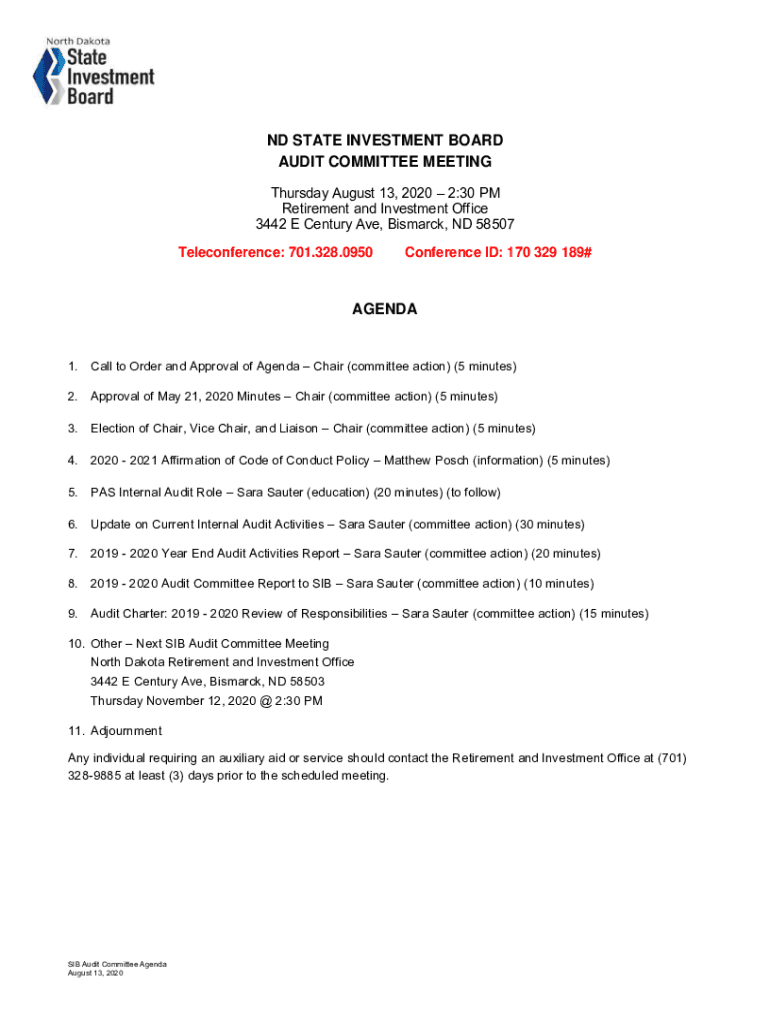 North Dakota
State
Investment
Board

ND STATE INVESTMENT BOARD
AUDIT COMMITTEE MEETING

Thursday August 13, 2020 – 2:30 PM
Retirement and Investment Office
3442 E Century Ave, Bismarck, ND 58507

Teleconference: 701.328.0950 Conference ID: 170 329 189#

AGENDA

1. Call to Order and Approval of Agenda – Chair (committee action) (5 minutes)

2. Approval of May 21, 2020 Minutes – Chair (committee action) (5 minutes)

3. Election of Chair, Vice Chair, and Liaison – Chair (committee action) (5 minutes)

4. 2020 - 2021 Affirmation of Code of Conduct Policy – Matthew Posch (information) (5 minutes)

5. PAS Internal Audit Role – Sara Sauter (education) (20 minutes) (to follow)

6. Update on Current Internal Audit Activities – Sara Sauter (committee action) (30 minutes)

7. 2019 - 2020 Year End Audit Activities Report – Sara Sauter (committee action) (20 minutes)

8. 2019 - 2020 Audit Committee Report to SIB – Sara Sauter (committee action) (10 minutes)

9. Audit Charter: 2019 - 2020 Review of Responsibilities – Sara Sauter (committee action) (15 minutes)

10. Other – Next SIB Audit Committee Meeting
North Dakota Retirement and Investment Office
3442 E Century Ave, Bismarck, ND 58503
Thursday November 12, 2020 @ 2:30 PM

11. Adjournment

Any individual requiring an auxiliary aid or service should contact the Retirement and Investment Office at (701) 328-9885 at least (3) days prior to the scheduled meeting.

SIB Audit Committee Agenda
August 13, 2020